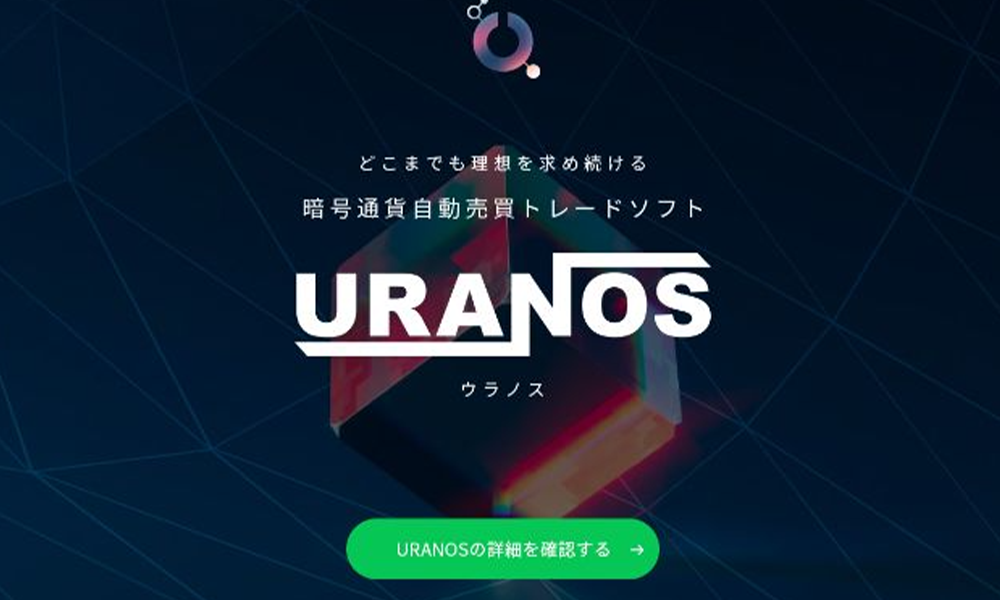 どこまでも理想を求め続ける
暗号通貨自動売買トレードソフト

URANOS
ウラノス

URANOSの詳細を確認する →